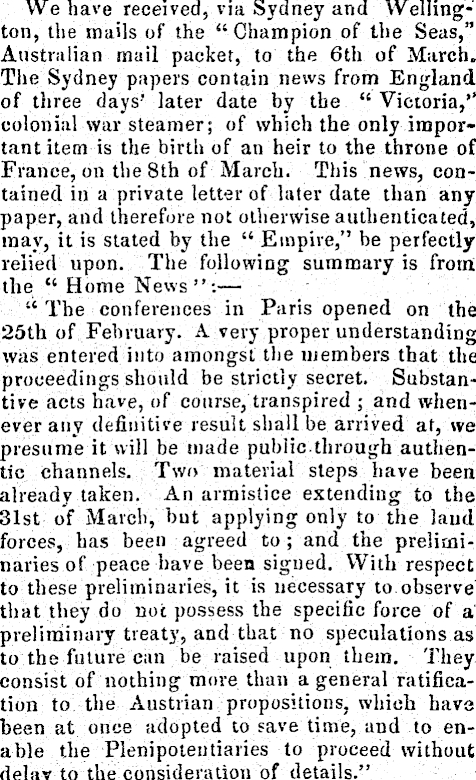 We have received, via Sydney and Wellington, the mails of the "Champion of the Seas," Australian mail packet, to the 6th of March. The Sydney papers contain news from England of three days' later date by the "Victoria," colonial war steamer; of which the only important item is the birth of an heir to the throne of France, on the 8th of March. This news, contained in a private letter of later date than any paper, and therefore not otherwise authenticated, may, it is stated by the "Empire," be perfectly relied upon. The following summary is from the "Home News":—

"The conferences in Paris opened on the 25th of February. A very proper understanding was entered into amongst the members that the proceedings should be strictly secret. Substantive acts have, of course, transpired; and whenever any definitive result shall be arrived at, we presume it will be made public through authentic channels. Two material steps have been already taken. An armistice extending to the 31st of March, but applying only to the land forces, has been agreed to; and the preliminaries of peace have been signed. With respect to these preliminaries, it is necessary to observe that they do not possess the specific force of a preliminary treaty, and that no speculations as to the future can be raised upon them. They consist of nothing more than a general ratification to the Austrian propositions, which have been at once adopted to save time, and to enable the Plenipotentiaries to proceed without delay to the consideration of details."